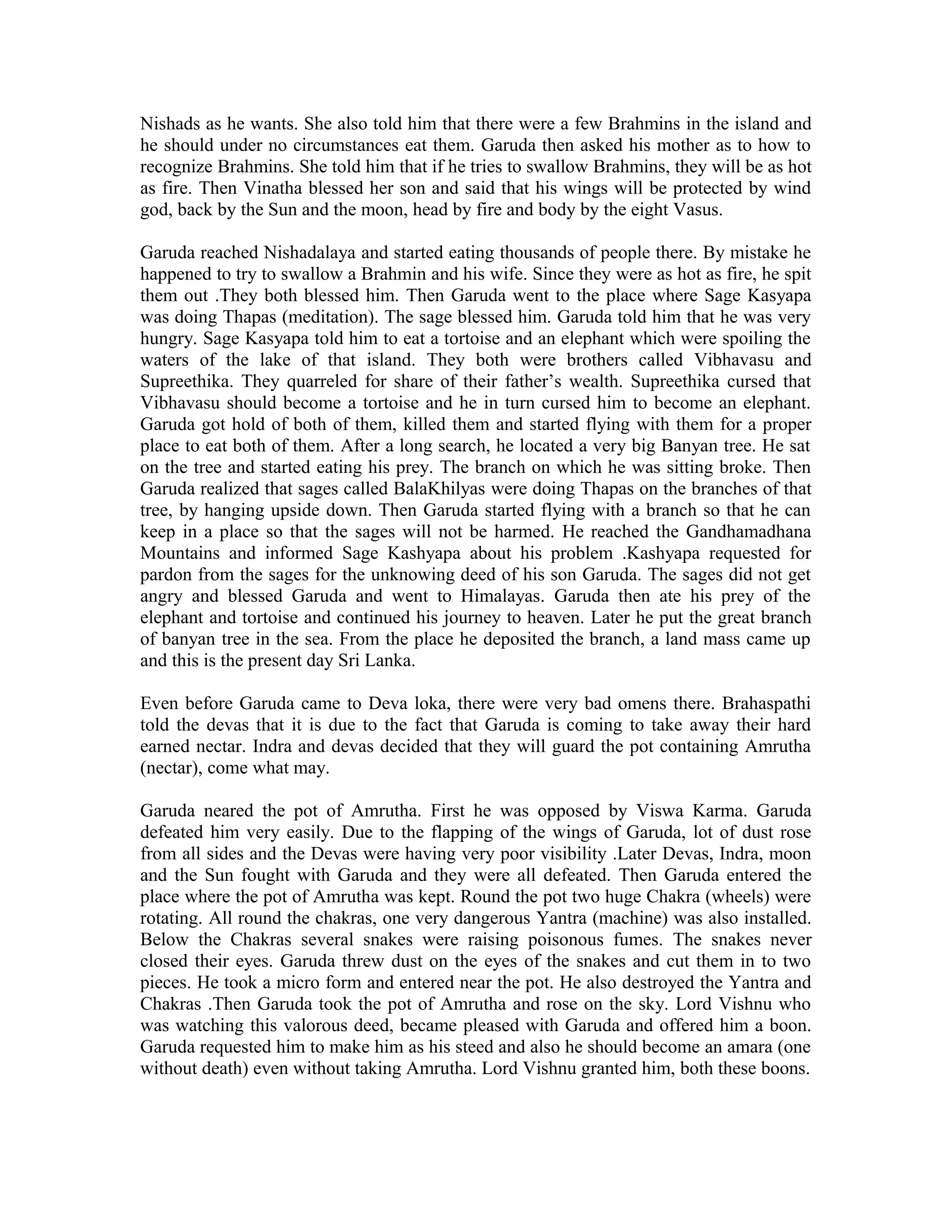 Nishads as he wants. She also told him that there were a few Brahmins in the island and he should under no circumstances eat them. Garuda then asked his mother as to how to recognize Brahmins. She told him that if he tries to swallow Brahmins, they will be as hot as fire. Then Vinatha blessed her son and said that his wings will be protected by wind god, back by the Sun and the moon, head by fire and body by the eight Vasus.

Garuda reached Nishadalaya and started eating thousands of people there. By mistake he happened to try to swallow a Brahmin and his wife. Since they were as hot as fire, he spit them out .They both blessed him. Then Garuda went to the place where Sage Kasyapa was doing Thapas (meditation). The sage blessed him. Garuda told him that he was very hungry. Sage Kasyapa told him to eat a tortoise and an elephant which were spoiling the waters of the lake of that island. They both were brothers called Vibhavasu and Supreethika. They quarreled for share of their father's wealth. Supreethika cursed that Vibhavasu should become a tortoise and he in turn cursed him to become an elephant. Garuda got hold of both of them, killed them and started flying with them for a proper place to eat both of them. After a long search, he located a very big Banyan tree. He sat on the tree and started eating his prey. The branch on which he was sitting broke. Then Garuda realized that sages called BalaKhilyas were doing Thapas on the branches of that tree, by hanging upside down. Then Garuda started flying with a branch so that he can keep in a place so that the sages will not be harmed. He reached the Gandhamadhana Mountains and informed Sage Kashyapa about his problem .Kashyapa requested for pardon from the sages for the unknowing deed of his son Garuda. The sages did not get angry and blessed Garuda and went to Himalayas. Garuda then ate his prey of the elephant and tortoise and continued his journey to heaven. Later he put the great branch of banyan tree in the sea. From the place he deposited the branch, a land mass came up and this is the present day Sri Lanka.

Even before Garuda came to Deva loka, there were very bad omens there. Brahaspathi told the devas that it is due to the fact that Garuda is coming to take away their hard earned nectar. Indra and devas decided that they will guard the pot containing Amrutha (nectar), come what may.

Garuda neared the pot of Amrutha. First he was opposed by Viswa Karma. Garuda defeated him very easily. Due to the flapping of the wings of Garuda, lot of dust rose from all sides and the Devas were having very poor visibility .Later Devas, Indra, moon and the Sun fought with Garuda and they were all defeated. Then Garuda entered the place where the pot of Amrutha was kept. Round the pot two huge Chakra (wheels) were rotating. All round the chakras, one very dangerous Yantra (machine) was also installed. Below the Chakras several snakes were raising poisonous fumes. The snakes never closed their eyes. Garuda threw dust on the eyes of the snakes and cut them in to two pieces. He took a micro form and entered near the pot. He also destroyed the Yantra and Chakras .Then Garuda took the pot of Amrutha and rose on the sky. Lord Vishnu who was watching this valorous deed, became pleased with Garuda and offered him a boon. Garuda requested him to make him as his steed and also he should become an amara (one without death) even without taking Amrutha. Lord Vishnu granted him, both these boons.